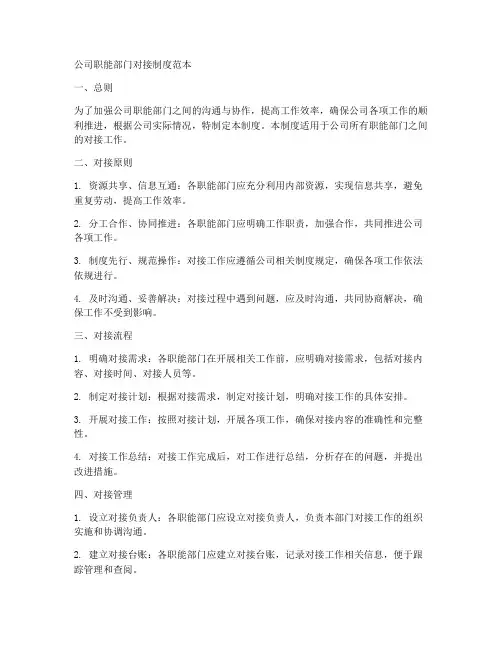 公司职能部门对接制度范本

一、总则

为了加强公司职能部门之间的沟通与协作，提高工作效率，确保公司各项工作的顺利推进，根据公司实际情况，特制定本制度。本制度适用于公司所有职能部门之间的对接工作。

二、对接原则

1. 资源共享、信息互通：各职能部门应充分利用内部资源，实现信息共享，避免重复劳动，提高工作效率。

2. 分工合作、协同推进：各职能部门应明确工作职责，加强合作，共同推进公司各项工作。

3. 制度先行、规范操作：对接工作应遵循公司相关制度规定，确保各项工作依法依规进行。

4. 及时沟通、妥善解决：对接过程中遇到问题，应及时沟通，共同协商解决，确保工作不受到影响。

三、对接流程

1. 明确对接需求：各职能部门在开展相关工作前，应明确对接需求，包括对接内容、对接时间、对接人员等。

2. 制定对接计划：根据对接需求，制定对接计划，明确对接工作的具体安排。

3. 开展对接工作：按照对接计划，开展各项工作，确保对接内容的准确性和完整性。

4. 对接工作总结：对接工作完成后，对工作进行总结，分析存在的问题，并提出改进措施。

四、对接管理

1. 设立对接负责人：各职能部门应设立对接负责人，负责本部门对接工作的组织实施和协调沟通。

2. 建立对接台账：各职能部门应建立对接台账，记录对接工作相关信息，便于跟踪管理和查阅。